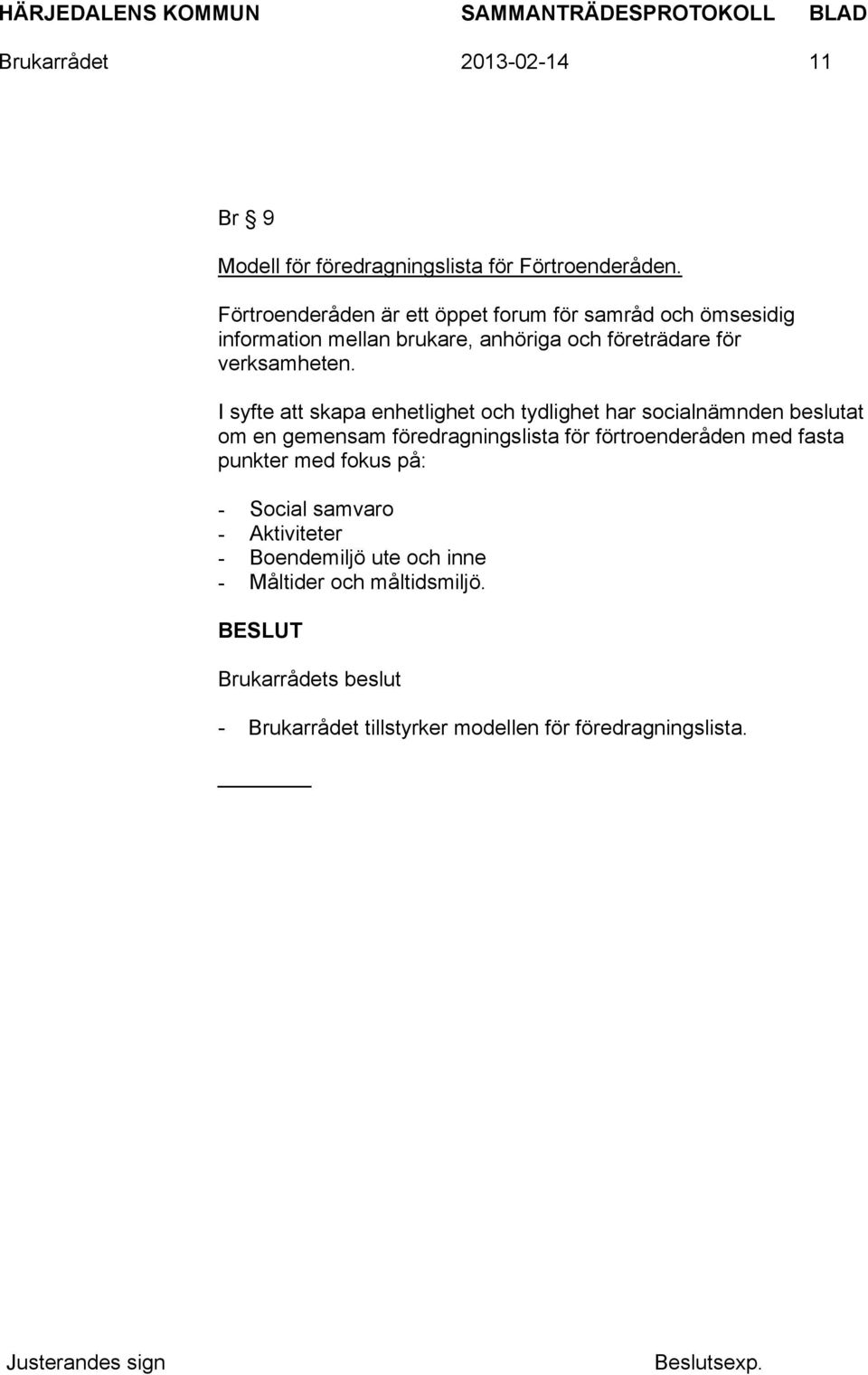 HÄRJEDALENS KOMMUN SAMMANTRÄDESPROTOKOLL BLAD

Brukarrådet 2013-02-14 11

Br § 9

Modell för föredragningslista för Förtroenderåden.

Förtroenderåden är ett öppet forum för samråd och ömsesidig information mellan brukare, anhöriga och företrädare för verksamheten.

I syfte att skapa enhetlighet och tydlighet har socialnämnden beslutat om en gemensam föredragningslista för förtroenderåden med fasta punkter med fokus på:

- Social samvaro
- Aktiviteter
- Boendemiljö ute och inne
- Måltider och måltidsmiljö.

BESLUT

Brukarrådets beslut

- Brukarrådet tillstyrker modellen för föredragningslista.

Justerandes sign Beslutsexp.